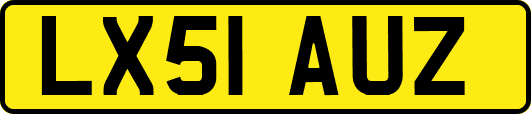 LX51 AUZ